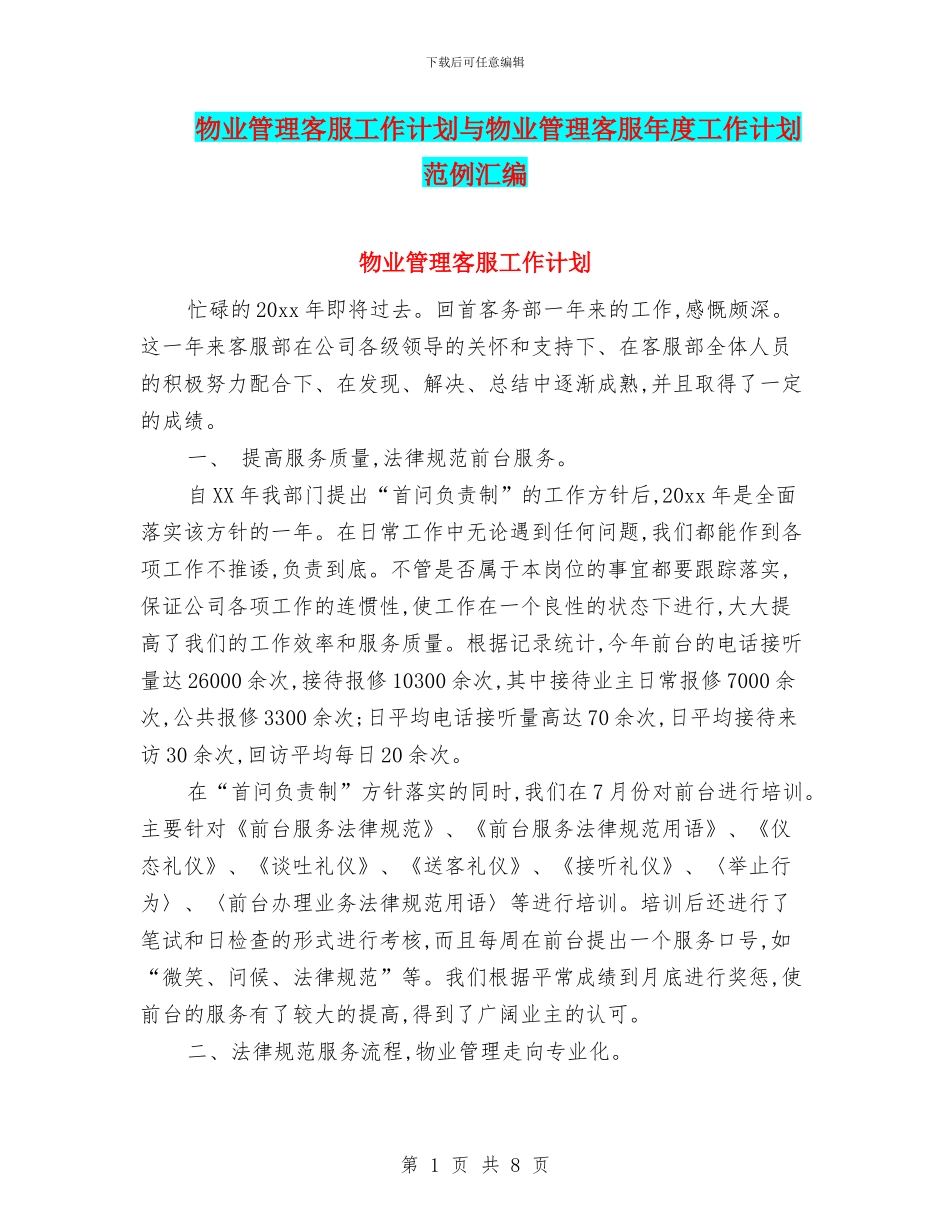 下载后可任意编辑

物业管理客服工作计划与物业管理客服年度工作计划范例汇编

物业管理客服工作计划

忙碌的20xx年即将过去。回首客务部一年来的工作,感慨颇深。这一年来客服部在公司各级领导的关怀和支持下、在客服部全体人员的积极努力配合下、在发现、解决、总结中逐渐成熟,并且取得了一定的成绩。

一、 提高服务质量,法律规范前台服务。

自XX年我部门提出“首问负责制”的工作方针后,20xx年是全面落实该方针的一年。在日常工作中无论遇到任何问题,我们都能作到各项工作不推诿,负责到底。不管是否属于本岗位的事宜都要跟踪落实,保证公司各项工作的连惯性,使工作在一个良性的状态下进行,大大提高了我们的工作效率和服务质量。根据记录统计,今年前台的电话接听量达26000余次,接待报修10300余次,其中接待业主日常报修7000余次,公共报修3300余次;日平均电话接听量高达70余次,日平均接待来访30余次,回访平均每日20余次。

在“首问负责制”方针落实的同时,我们在7月份对前台进行培训。主要针对《前台服务法律规范》、《前台服务法律规范用语》、《仪态礼仪》、《谈吐礼仪》、《送客礼仪》、《接听礼仪》、〈举止行为〉、〈前台办理业务法律规范用语〉等进行培训。培训后还进行了笔试和日检查的形式进行考核,而且每周在前台提出一个服务口号,如“微笑、问候、法律规范”等。我们根据平常成绩到月底进行奖惩,使前台的服务有了较大的提高,得到了广阔业主的认可。

二、法律规范服务流程,物业管理走向专业化。

第 1 页 共 8 页